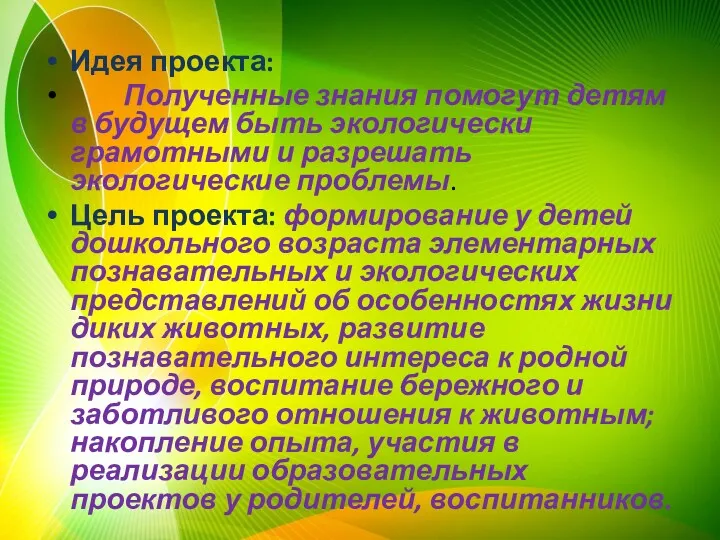 • Идея проекта:

• Полученные знания помогут детям в будущем быть экологически грамотными и разрешать экологические проблемы.

• Цель проекта: формирование у детей дошкольного возраста элементарных познавательных и экологических представлений об особенностях жизни диких животных, развитие познавательного интереса к родной природе, воспитание бережного и заботливого отношения к животным; накопление опыта, участия в реализации образовательных проектов у родителей, воспитанников.